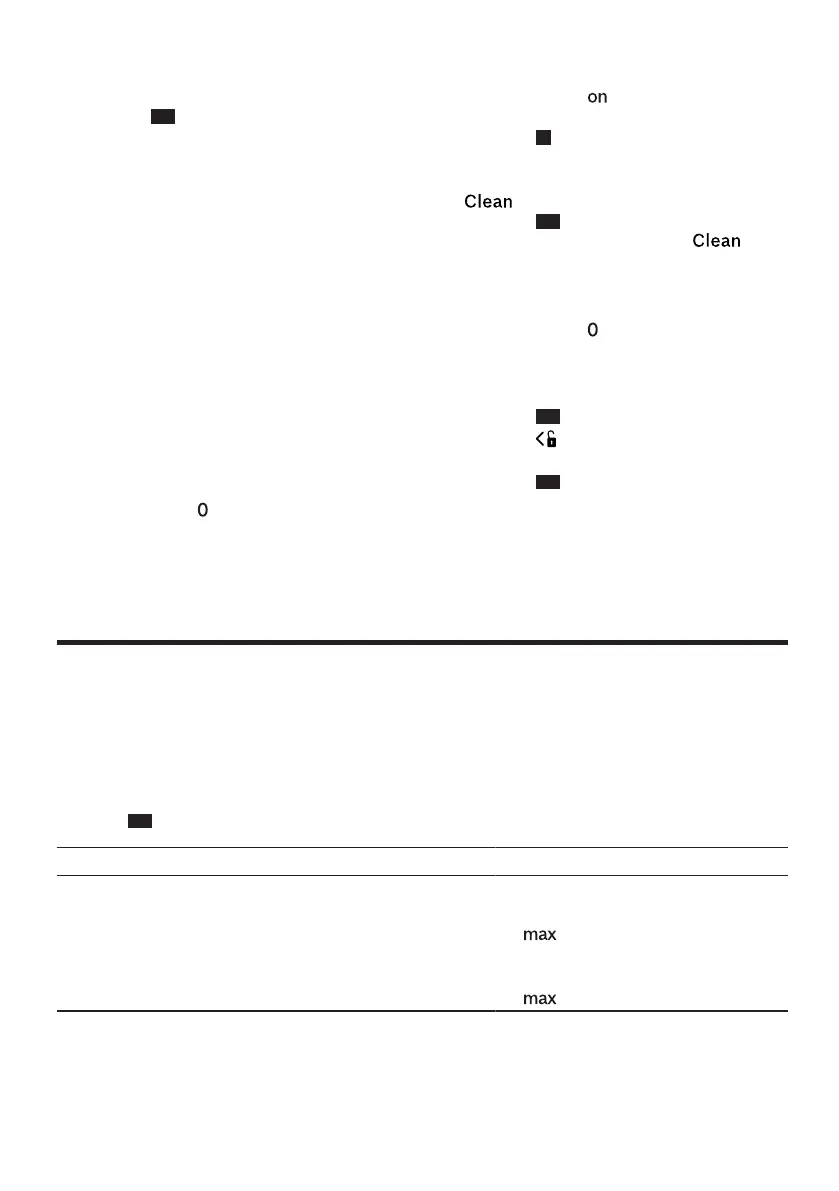 on

Clean

Clean

0

0

max

max